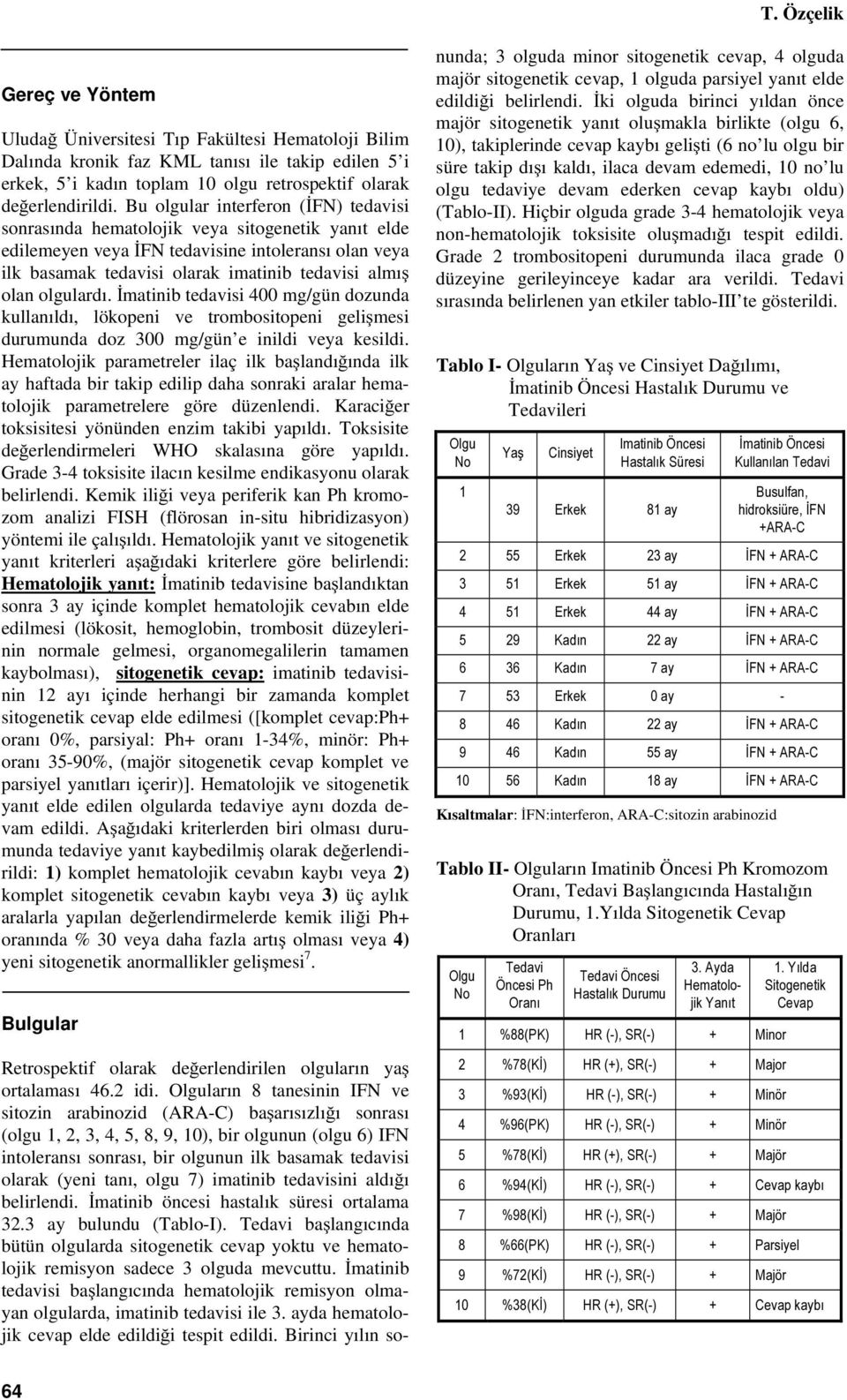 T. Özçelik

Gereç ve Yöntem

Uludağ Üniversitesi Tıp Fakültesi Hematoloji Bilim Dalında kronik faz KML tanısı ile takip edilen 5'i erkek, 5'i kadın toplam 10 olgu retrospektif olarak değerlendirildi. Bu olgular interferon (İFN) tedavisi sonrasında hematolojik veya sitogenetik yanıt elde edilemeyen veya İFN tedavisine intoleransı olan veya ilk basamak tedavisi olarak imatinib tedavisi almış olan olgulardı. İmatinib tedavisi 400 mg/gün dozunda kullanıldı, lökopeni ve trombositopeni gelişmesi durumunda doz 300 mg/gün'e inildi veya kesildi. Hematolojik parametreler ilaç ilk başlandığında ilk ay haftada bir takip edilip daha sonraki aralar hematolojik parametrelere göre düzenlendi. Karaciğer toksisitesi yönünden enzim takibi yapıldı. Toksisite değerlendirmeleri WHO skalasına göre yapıldı. Grade 3-4 toksisite ilacın kesilme endikasyonu olarak belirlendi. Kemik iliği veya periferik kan Ph kromozom analizi FISH (flörosan in-situ hibridizasyon) yöntemi ile çalışıldı. Hematolojik yanıt ve sitogenetik yanıt kriterleri aşağıdaki kriterlere göre belirlendi: Hematolojik yanıt: İmatinib tedavisine başlandıktan sonra 3 ay içinde komplet hematolojik cevabın elde edilmesi (lökosit, hemoglobin, trombosit düzeylerinin normale gelmesi, organomegalilerin tamamen kaybolması), sitogenetik cevap: imatinib tedavisinin 12 ayı içinde herhangi bir zamanda komplet sitogenetik cevap elde edilmesi ([komplet cevap:Ph+ oranı 0%, parsiyal: Ph+ oranı 1-34%, minör: Ph+ oranı 35-90%, (majör sitogenetik cevap komplet ve parsiyel yanıtları içerir)]. Hematolojik ve sitogenetik yanıt elde edilen olgularda tedaviye aynı dozda devam edildi. Aşağıdaki kriterlerden biri olması durumunda tedaviye yanıt kaybedilmiş olarak değerlendirildi: 1) komplet hematolojik cevabın kaybı veya 2) komplet sitogenetik cevabın kaybı veya 3) üç aylık aralarla yapılan değerlendirmelerde kemik iliği Ph+ oranında % 30 veya daha fazla artış olması veya 4) yeni sitogenetik anormallikler gelişmesi$^7$.

Bulgular

Retrospektif olarak değerlendirilen olguların yaş ortalaması 46.2 idi. Olguların 8 tanesinin IFN ve sitozin arabinozid (ARA-C) başarısızlığı sonrası (olgu 1, 2, 3, 4, 5, 8, 9, 10), bir olgunun (olgu 6) IFN intoleransı sonrası, bir olgunun ilk basamak tedavisi olarak (yeni tanı, olgu 7) imatinib tedavisini aldığı belirlendi. İmatinib öncesi hastalık süresi ortalama 32.3 ay bulundu (Tablo-I). Tedavi başlangıcında bütün olgularda sitogenetik cevap yoktu ve hematolojik remisyon sadece 3 olguda mevcuttu. İmatinib tedavisi başlangıcında hematolojik remisyon olmayan olgularda, imatinib tedavisi ile 3. ayda hematolojik cevap elde edildiği tespit edildi. Birinci yılın sonunda; 3 olguda minor sitogenetik cevap, 4 olguda majör sitogenetik cevap, 1 olguda parsiyel yanıt elde edildiği belirlendi. İki olguda birinci yıldan önce majör sitogenetik yanıt oluşmakla birlikte (olgu 6, 10), takiplerinde cevap kaybı gelişti (6 no'lu olgu bir süre takip dışı kaldı, ilaca devam edemedi, 10 no'lu olgu tedaviye devam ederken cevap kaybı oldu) (Tablo-II). Hiçbir olguda grade 3-4 hematolojik veya non-hematolojik toksisite oluşmadığı tespit edildi. Grade 2 trombositopeni durumunda ilaca grade 0 düzeyine gerileyinceye kadar ara verildi. Tedavi sırasında belirlenen yan etkiler tablo-III'te gösterildi.

Tablo I- Olguların Yaş ve Cinsiyet Dağılımı, İmatinib Öncesi Hastalık Durumu ve Tedavileri

| Olgu No | Yaş | Cinsiyet | Imatinib Öncesi Hastalık Süresi | İmatinib Öncesi Kullanılan Tedavi |
|---|---|---|---|---|
| 1 | 39 | Erkek | 81 ay | Busulfan, hidroksiüre, İFN +ARA-C |
| 2 | 55 | Erkek | 23 ay | İFN + ARA-C |
| 3 | 51 | Erkek | 51 ay | İFN + ARA-C |
| 4 | 51 | Erkek | 44 ay | İFN + ARA-C |
| 5 | 29 | Kadın | 22 ay | İFN + ARA-C |
| 6 | 36 | Kadın | 7 ay | İFN + ARA-C |
| 7 | 53 | Erkek | 0 ay | - |
| 8 | 46 | Kadın | 22 ay | İFN + ARA-C |
| 9 | 46 | Kadın | 55 ay | İFN + ARA-C |
| 10 | 56 | Kadın | 18 ay | İFN + ARA-C |

Kısaltmalar: İFN:interferon, ARA-C:sitozin arabinozid

Tablo II- Olguların Imatinib Öncesi Ph Kromozom Oranı, Tedavi Başlangıcında Hastalığın Durumu, 1.Yılda Sitogenetik Cevap Oranları

| Olgu No | Tedavi Öncesi Ph Oranı | Tedavi Öncesi Hastalık Durumu | 3. Ayda Hematolojik Yanıt | 1. Yılda Sitogenetik Cevap |
|---|---|---|---|---|
| 1 | %88(PK) | HR (-), SR(-) | + | Minor |
| 2 | %78(Kİ) | HR (+), SR(-) | + | Major |
| 3 | %93(Kİ) | HR (-), SR(-) | + | Minör |
| 4 | %96(PK) | HR (-), SR(-) | + | Minör |
| 5 | %78(Kİ) | HR (+), SR(-) | + | Majör |
| 6 | %94(Kİ) | HR (-), SR(-) | + | Cevap kaybı |
| 7 | %98(Kİ) | HR (-), SR(-) | + | Majör |
| 8 | %66(PK) | HR (-), SR(-) | + | Parsiyel |
| 9 | %72(Kİ) | HR (-), SR(-) | + | Majör |
| 10 | %38(Kİ) | HR (+), SR(-) | + | Cevap kaybı |

64